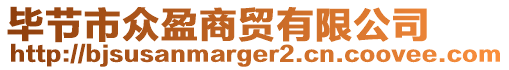 毕节市众盈商贸有限公司
http://bjsusanmarger2.cn.coovee.com